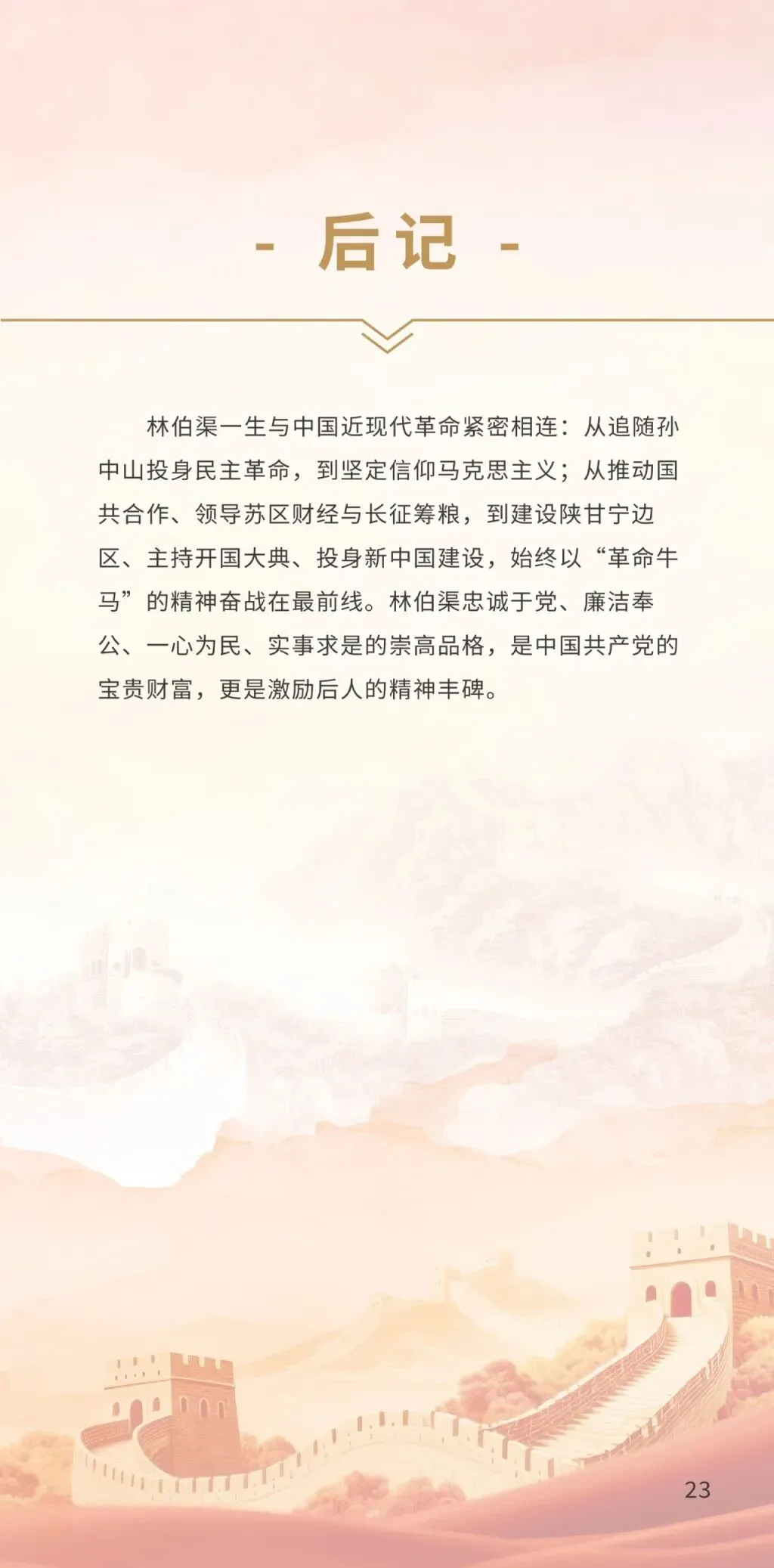 - 后记 -

林伯渠一生与中国近现代革命紧密相连：从追随孙中山投身民主革命，到坚定信仰马克思主义；从推动国共合作、领导苏区财经与长征筹粮，到建设陕甘宁边区、主持开国大典、投身新中国建设，始终以“革命牛马”的精神奋战在最前线。林伯渠忠诚于党、廉洁奉公、一心为民、实事求是的崇高品格，是中国共产党的宝贵财富，更是激励后人的精神丰碑。

23